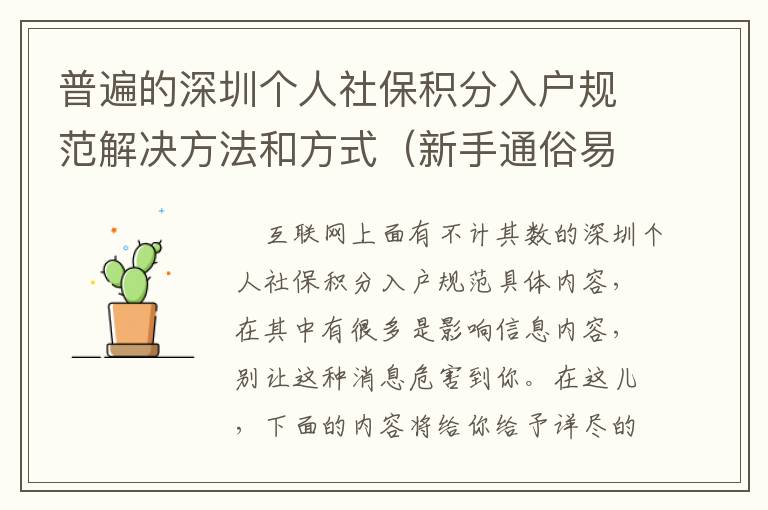 普遍的深圳个人社保积分入户规范解决方法和方式（新手通俗易

互联网上面有不计其数的深圳个人社保积分入户规范具体内容，在其中有很多是影响信息内容，别让这种消息危害到你。在这儿，下面的内容将给你给予详尽的